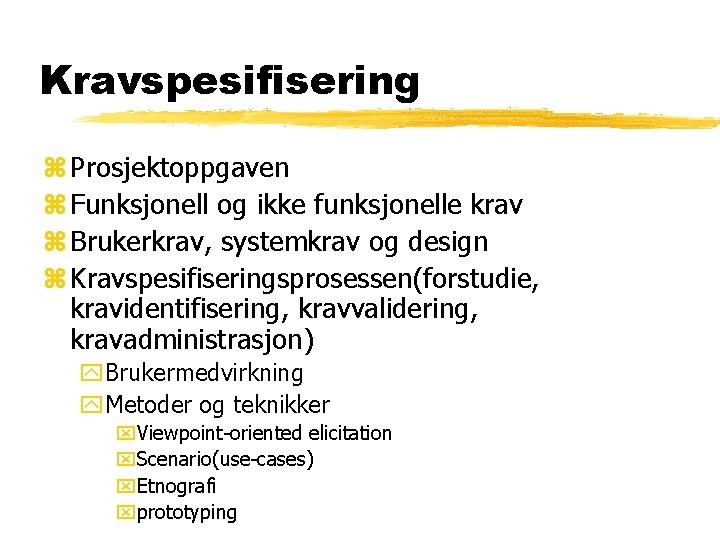 Kravspesifisering

Prosjektoppgaven
Funksjonell og ikke funksjonelle krav
Brukerkrav, systemkrav og design
Kravspesifiseringsprosessen(forstudie, kravidentifisering, kravvalidering, kravadministrasjon)
Brukermedvirkning
Metoder og teknikker
Viewpoint-oriented elicitation
Scenario(use-cases)
Etnografi
prototyping